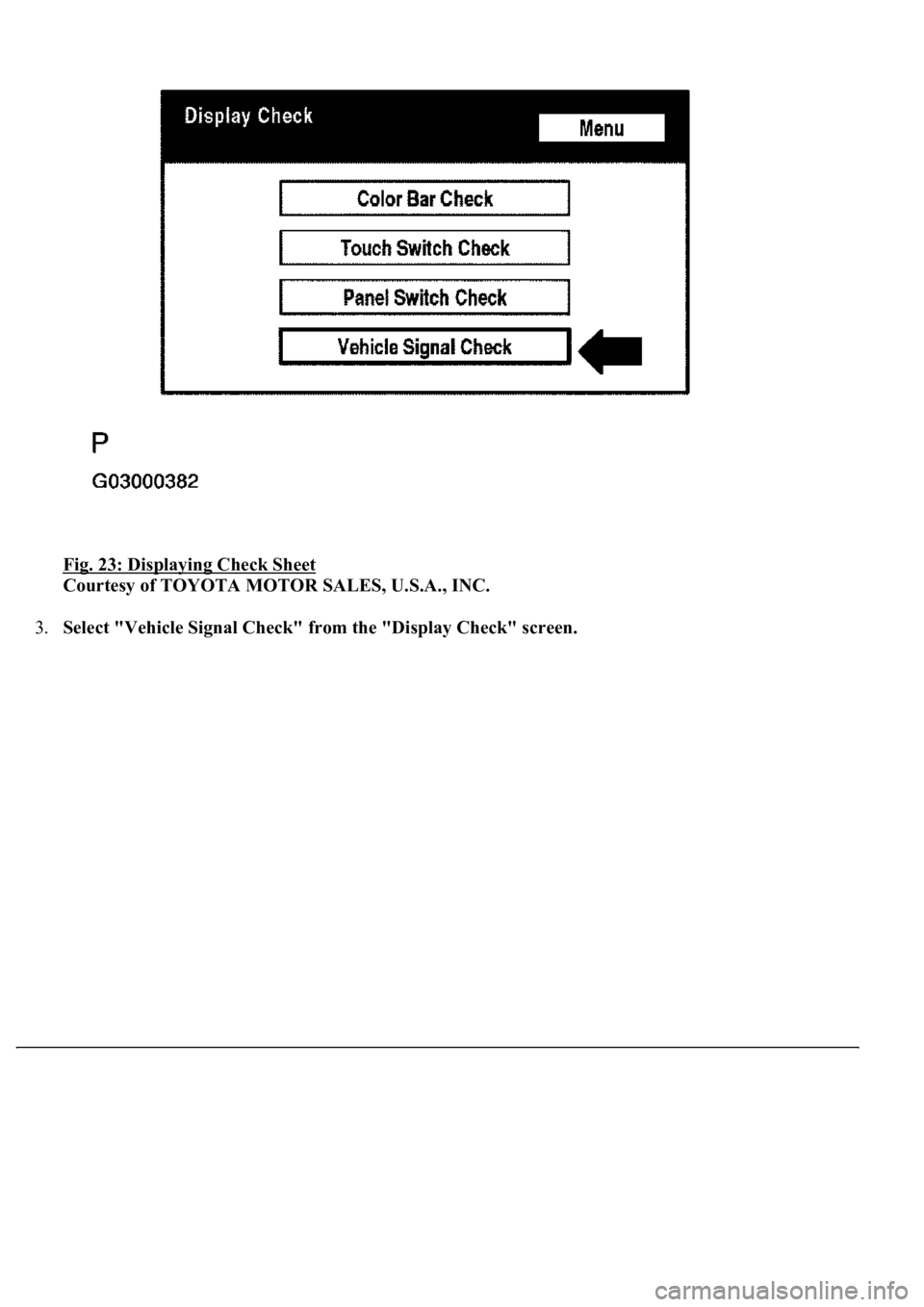 Display Check

Menu

Color Bar Check

Touch Switch Check

Panel Switch Check

Vehicle Signal Check

P

G03000382

Fig. 23: Displaying Check Sheet
Courtesy of TOYOTA MOTOR SALES, U.S.A., INC.

3. Select "Vehicle Signal Check" from the "Display Check" screen.

carmanualsonline.info